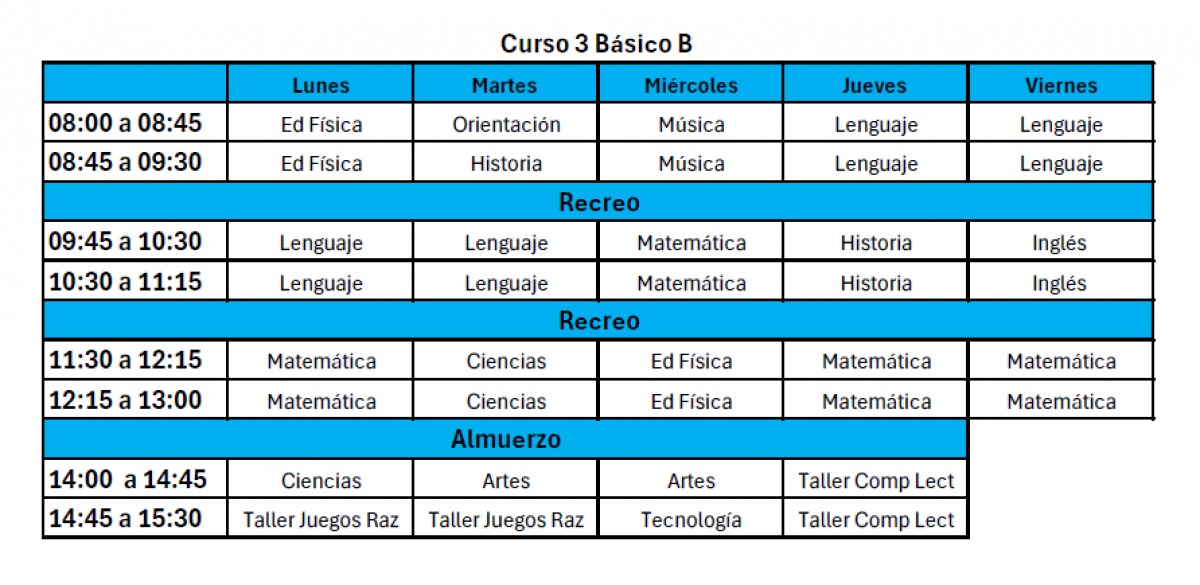 Curso 3 Básico B

| | Lunes | Martes | Miércoles | Jueves | Viernes |
|---|---|---|---|---|---|
| 08:00 a 08:45 | Ed Física | Orientación | Música | Lenguaje | Lenguaje |
| 08:45 a 09:30 | Ed Física | Historia | Música | Lenguaje | Lenguaje |
| Recreo | | | | | |
| 09:45 a 10:30 | Lenguaje | Lenguaje | Matemática | Historia | Inglés |
| 10:30 a 11:15 | Lenguaje | Lenguaje | Matemática | Historia | Inglés |
| Recreo | | | | | |
| 11:30 a 12:15 | Matemática | Ciencias | Ed Física | Matemática | Matemática |
| 12:15 a 13:00 | Matemática | Ciencias | Ed Física | Matemática | Matemática |
| Almuerzo | | | | | |
| 14:00 a 14:45 | Ciencias | Artes | Artes | Taller Comp Lect | |
| 14:45 a 15:30 | Taller Juegos Raz | Taller Juegos Raz | Tecnología | Taller Comp Lect | |